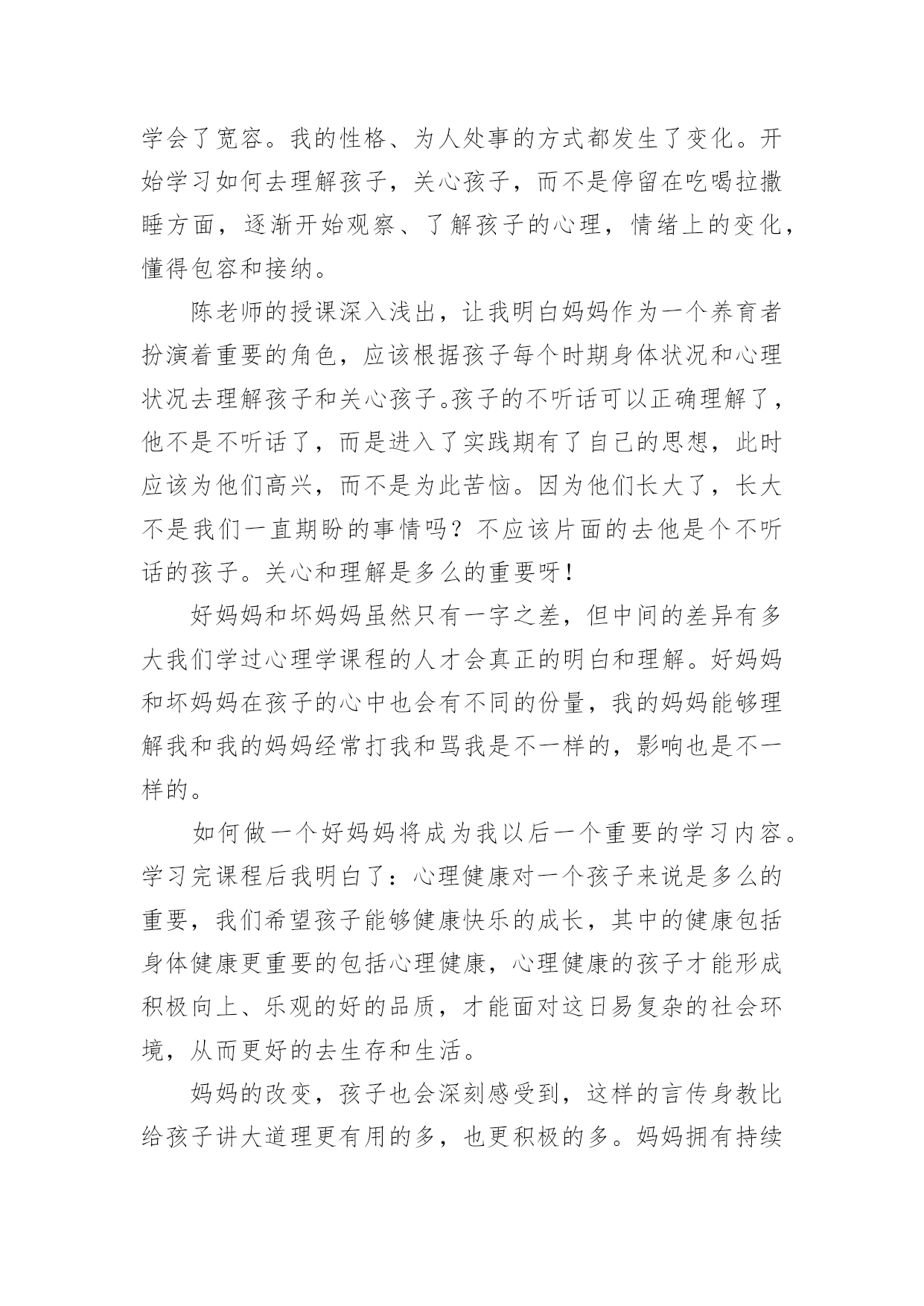 学会了宽容。我的性格、为人处事的方式都发生了变化。开始学习如何去理解孩子，关心孩子，而不是停留在吃喝拉撒睡方面，逐渐开始观察、了解孩子的心理，情绪上的变化，懂得包容和接纳。

陈老师的授课深入浅出，让我明白妈妈作为一个养育者扮演着重要的角色，应该根据孩子每个时期身体状况和心理状况去理解孩子和关心孩子。孩子的不听话可以正确理解了，他不是不听话了，而是进入了实践期有了自己的思想，此时应该为他们高兴，而不是为此苦恼。因为他们长大了，长大不是我们一直期盼的事情吗？不应该片面的去他是个不听话的孩子。关心和理解是多么的重要呀！

好妈妈和坏妈妈虽然只有一字之差，但中间的差异有多大我们学过心理学课程的人才会真正的明白和理解。好妈妈和坏妈妈在孩子的心中也会有不同的份量，我的妈妈能够理解我和我的妈妈经常打我和骂我是不一样的，影响也是不一样的。

如何做一个好妈妈将成为我以后一个重要的学习内容。学习完课程后我明白了：心理健康对一个孩子来说是多么的重要，我们希望孩子能够健康快乐的成长，其中的健康包括身体健康更重要的包括心理健康，心理健康的孩子才能形成积极向上、乐观的好的品质，才能面对这日易复杂的社会环境，从而更好的去生存和生活。

妈妈的改变，孩子也会深刻感受到，这样的言传身教比给孩子讲大道理更有用的多，也更积极的多。妈妈拥有持续